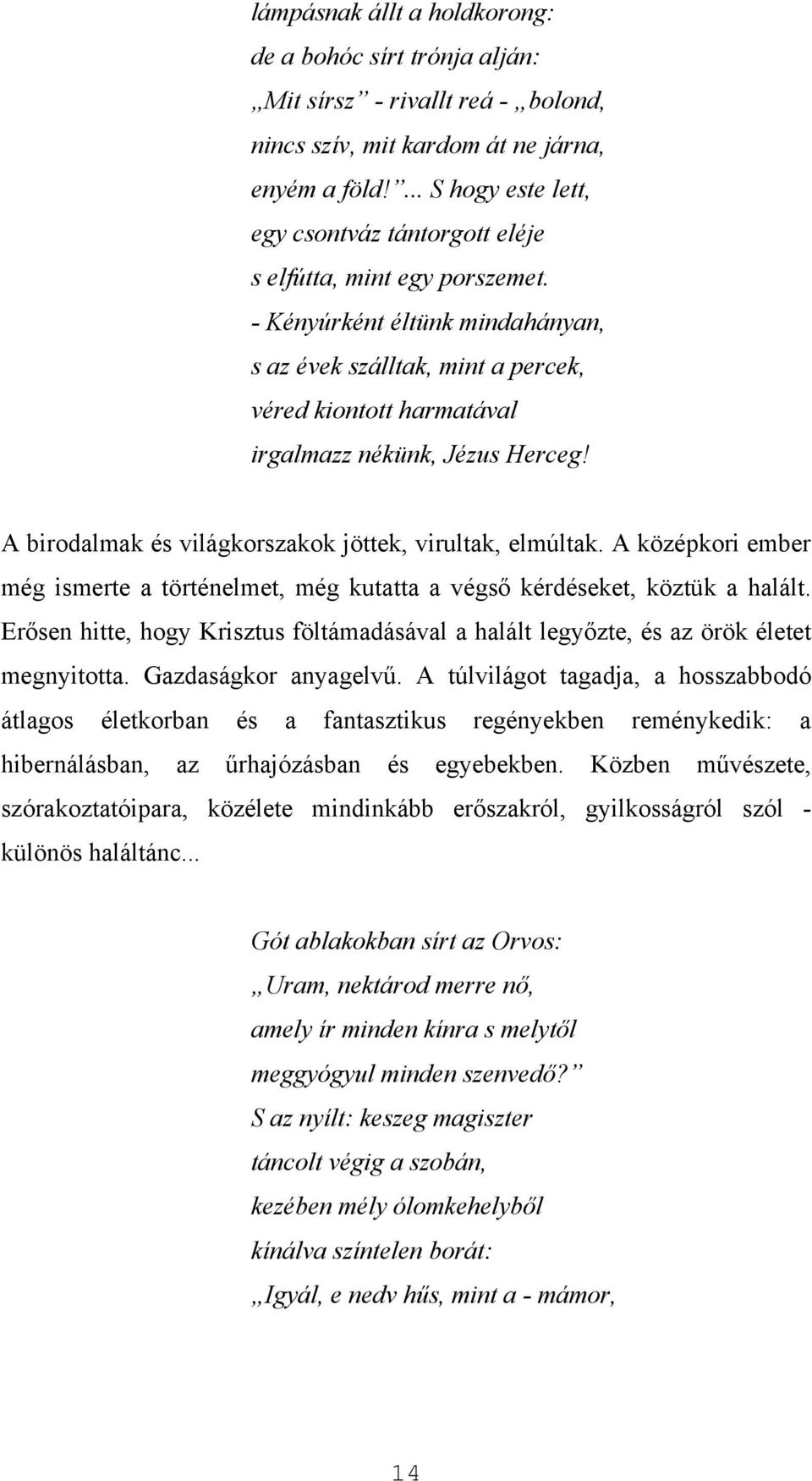 lámpásnak állt a holdkorong:
de a bohóc sírt trónja alján:
„Mit sírsz” - rivallt reá - „bolond,
nincs szív, mit kardom át ne járna,
enyém a föld!”... S hogy este lett,
egy csontváz tántorgott eléje
s elfútta, mint egy porszemet.
- Kényúrként éltünk mindahányan,
s az évek szálltak, mint a percek,
véred kiontott harmatával
irgalmazz nékünk, Jézus Herceg!

A birodalmak és világkorszakok jöttek, virultak, elmúltak. A középkori ember még ismerte a történelmet, még kutatta a végső kérdéseket, köztük a halált. Erősen hitte, hogy Krisztus föltámadásával a halált legyőzte, és az örök életet megnyitotta. Gazdaságkor anyagelvű. A túlvilágot tagadja, a hosszabbodó átlagos életkorban és a fantasztikus regényekben reménykedik: a hibernálásban, az űrhajózásban és egyebekben. Közben művészete, szórakoztatóipara, közélete mindinkább erőszakról, gyilkosságról szól - különös haláltánc...

Gót ablakokban sírt az Orvos:
„Uram, nektárod merre nő,
amely ír minden kínra s melytől
meggyógyul minden szenvedő?”
S az nyílt: keszeg magiszter
táncolt végig a szobán,
kezében mély ólomkehelyből
kínálva színtelen borát:
„Igyál, e nedv hűs, mint a - mámor,

14